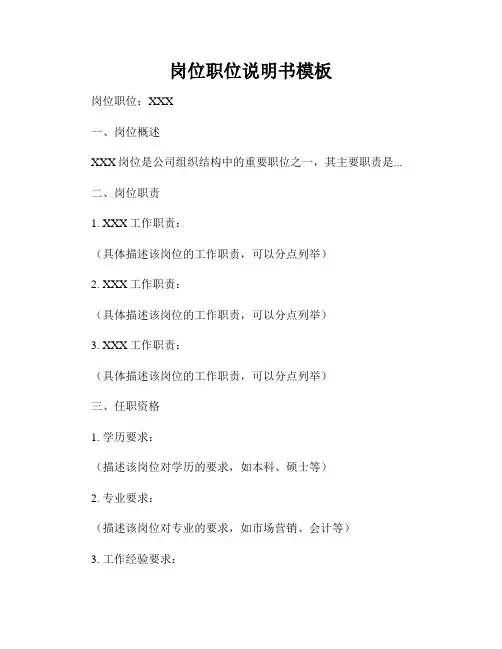 岗位职位说明书模板

岗位职位：XXX

一、岗位概述

XXX 岗位是公司组织结构中的重要职位之一，其主要职责是...

二、岗位职责

1. XXX 工作职责：

（具体描述该岗位的工作职责，可以分点列举）

2. XXX 工作职责：

（具体描述该岗位的工作职责，可以分点列举）

3. XXX 工作职责：

（具体描述该岗位的工作职责，可以分点列举）

三、任职资格

1. 学历要求：

（描述该岗位对学历的要求，如本科、硕士等）

2. 专业要求：

（描述该岗位对专业的要求，如市场营销、会计等）

3. 工作经验要求：